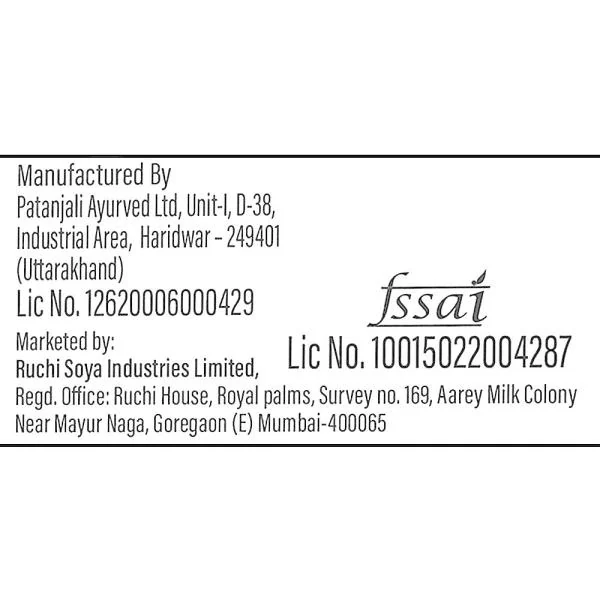 Manufactured By
Patanjali Ayurved Ltd, Unit-I, D-38,
Industrial Area, Haridwar - 249401
(Uttarakhand)
Lic No. 12620006000429

fssai
Lic No. 10015022004287

Marketed by:
Ruchi Soya Industries Limited,
Regd. Office: Ruchi House, Royal palms, Survey no. 169, Aarey Milk Colony
Near Mayur Naga, Goregaon (E) Mumbai-400065